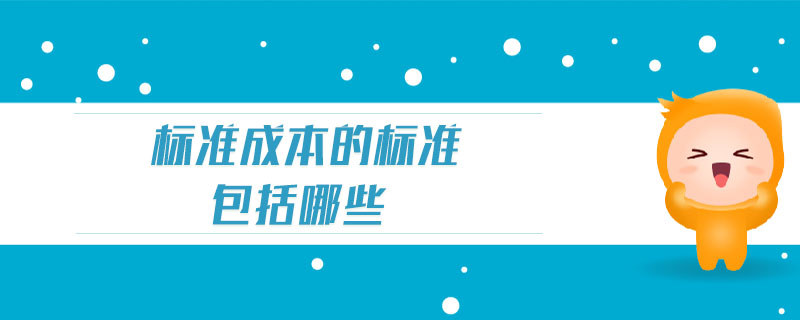 标准成本的标准
包括哪些